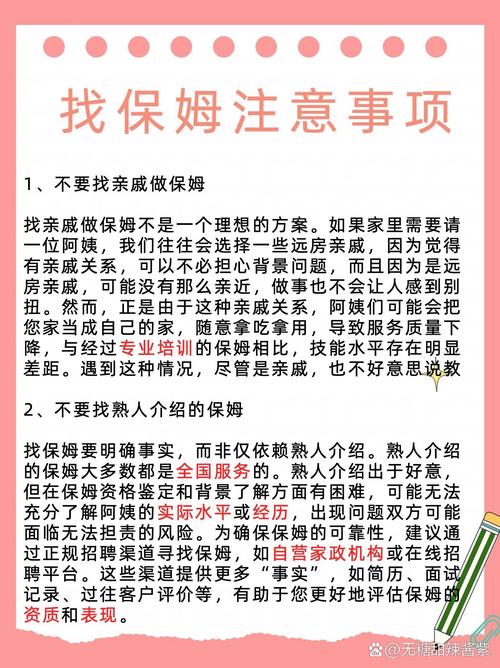 找保姆注意事项

1、不要找亲戚做保姆

找亲戚做保姆不是一个理想的方案。如果家里需要请一位阿姨，我们往往会选择一些远房亲戚，因为觉得有亲戚关系，可以不必担心背景问题，而且因为是远房亲戚，可能没有那么亲近，做事也不会让人感到别扭。然而，正是由于这种亲戚关系，阿姨们可能会把您家当成自己的家，随意拿吃拿用，导致服务质量下降，与经过专业培训的保姆相比，技能水平存在明显差距。遇到这种情况，尽管是亲戚，也不好意思说教

2、不要找熟人介绍的保姆

找保姆要明确事实，而非仅依赖熟人介绍。熟人介绍的保姆大多数都是全国服务的。熟人介绍出于好意，但在保姆资格鉴定和背景了解方面有困难，可能无法充分了解阿姨的实际水平或经历，出现问题双方可能面临无法担责的风险。为确保保姆的可靠性，建议通过正规招聘渠道寻找保姆，如自营家政机构或在线招聘平台。这些渠道提供更多“事实”，如简历、面试记录、过往客户评价等，有助于您更好地评估保姆的资质和表现。

@无糖甜辣酱紫